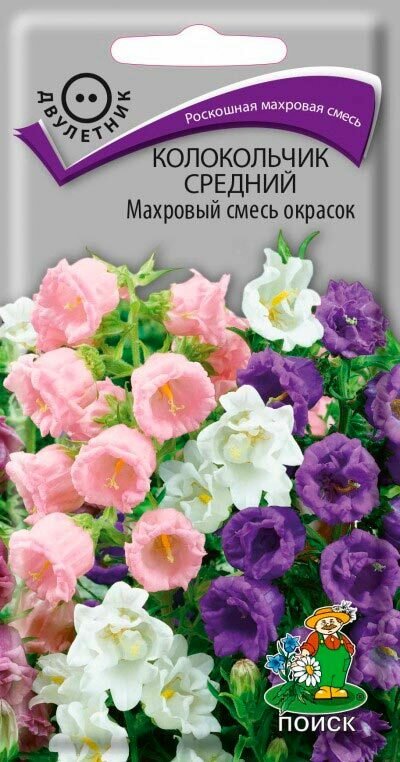 ДВУЛЕТНИК

Роскошная махровая смесь

КОЛОКОЛЬЧИК СРЕДНИЙ
Махровый смесь окрасок

ПОИСК